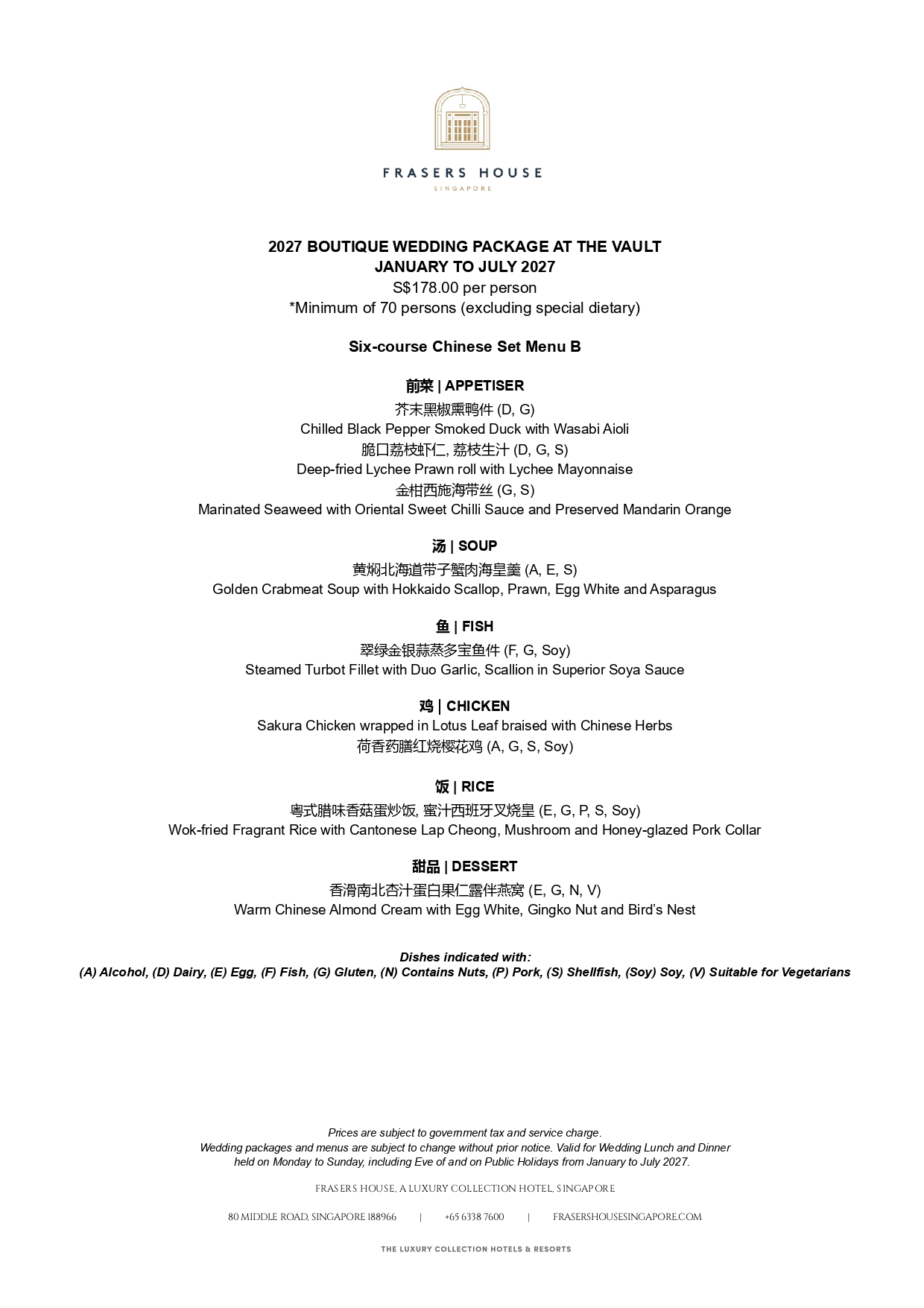 FRASERS HOUSE
SINGAPORE

2027 BOUTIQUE WEDDING PACKAGE AT THE VAULT
JANUARY TO JULY 2027
S$178.00 per person
*Minimum of 70 persons (excluding special dietary)

Six-course Chinese Set Menu B

前菜 | APPETISER
芥末黑椒熏鸭件 (D, G)
Chilled Black Pepper Smoked Duck with Wasabi Aioli
脆口荔枝虾仁, 荔枝生汁 (D, G, S)
Deep-fried Lychee Prawn roll with Lychee Mayonnaise
金柑西施海带丝 (G, S)
Marinated Seaweed with Oriental Sweet Chilli Sauce and Preserved Mandarin Orange

汤 | SOUP
黄焖北海道带子蟹肉海皇羹 (A, E, S)
Golden Crabmeat Soup with Hokkaido Scallop, Prawn, Egg White and Asparagus

鱼 | FISH
翠绿金银蒜蒸多宝鱼件 (F, G, Soy)
Steamed Turbot Fillet with Duo Garlic, Scallion in Superior Soya Sauce

鸡 | CHICKEN
Sakura Chicken wrapped in Lotus Leaf braised with Chinese Herbs
荷香药膳红烧樱花鸡 (A, G, S, Soy)

饭 | RICE
粤式腊味香菇蛋炒饭, 蜜汁西班牙叉烧皇 (E, G, P, S, Soy)
Wok-fried Fragrant Rice with Cantonese Lap Cheong, Mushroom and Honey-glazed Pork Collar

甜品 | DESSERT
香滑南北杏汁蛋白果仁露伴燕窝 (E, G, N, V)
Warm Chinese Almond Cream with Egg White, Gingko Nut and Bird's Nest

Dishes indicated with:
(A) Alcohol, (D) Dairy, (E) Egg, (F) Fish, (G) Gluten, (N) Contains Nuts, (P) Pork, (S) Shellfish, (Soy) Soy, (V) Suitable for Vegetarians

Prices are subject to government tax and service charge.
Wedding packages and menus are subject to change without prior notice. Valid for Wedding Lunch and Dinner held on Monday to Sunday, including Eve of and on Public Holidays from January to July 2027.

FRASERS HOUSE, A LUXURY COLLECTION HOTEL, SINGAPORE

80 MIDDLE ROAD, SINGAPORE 188966 | +65 6338 7600 | FRASERSHOUSESINGAPORE.COM

THE LUXURY COLLECTION HOTELS & RESORTS